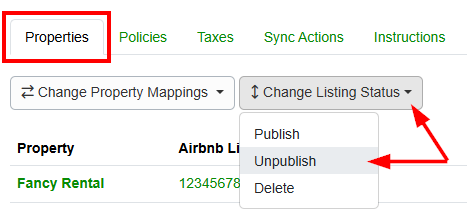 Properties Policies Taxes Sync Actions Instructions

⇄ Change Property Mappings ▾ ↕ Change Listing Status ▾

Publish
Unpublish
Delete

| Property | Airbnb Li |
|---|---|
| Fancy Rental | 12345678 |